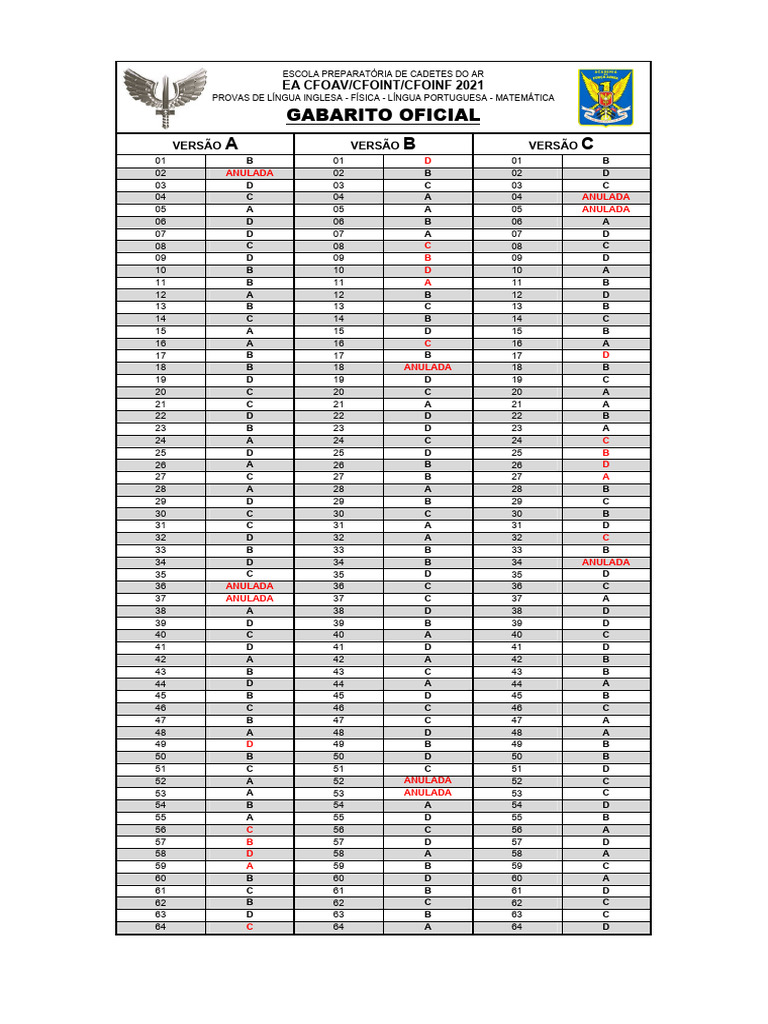 ESCOLA PREPARATÓRIA DE CADETES DO AR
EA CFOAV/CFOINT/CFOINF 2021
PROVAS DE LÍNGUA INGLESA - FÍSICA - LÍNGUA PORTUGUESA - MATEMÁTICA
GABARITO OFICIAL

| VERSÃO A | | VERSÃO B | | VERSÃO C | |
|---|---|---|---|---|---|
| 01 | B | 01 | D | 01 | B |
| 02 | ANULADA | 02 | B | 02 | D |
| 03 | D | 03 | C | 03 | C |
| 04 | C | 04 | A | 04 | ANULADA |
| 05 | A | 05 | A | 05 | ANULADA |
| 06 | D | 06 | B | 06 | A |
| 07 | D | 07 | A | 07 | D |
| 08 | C | 08 | C | 08 | C |
| 09 | D | 09 | B | 09 | D |
| 10 | B | 10 | D | 10 | A |
| 11 | B | 11 | A | 11 | B |
| 12 | A | 12 | B | 12 | D |
| 13 | B | 13 | C | 13 | B |
| 14 | C | 14 | B | 14 | C |
| 15 | A | 15 | D | 15 | B |
| 16 | A | 16 | C | 16 | A |
| 17 | B | 17 | B | 17 | D |
| 18 | B | 18 | ANULADA | 18 | B |
| 19 | D | 19 | D | 19 | C |
| 20 | C | 20 | C | 20 | A |
| 21 | C | 21 | A | 21 | A |
| 22 | D | 22 | D | 22 | B |
| 23 | B | 23 | D | 23 | A |
| 24 | A | 24 | C | 24 | C |
| 25 | D | 25 | D | 25 | B |
| 26 | A | 26 | B | 26 | D |
| 27 | C | 27 | B | 27 | A |
| 28 | A | 28 | A | 28 | B |
| 29 | D | 29 | B | 29 | C |
| 30 | C | 30 | C | 30 | B |
| 31 | C | 31 | A | 31 | D |
| 32 | D | 32 | A | 32 | C |
| 33 | B | 33 | B | 33 | B |
| 34 | D | 34 | B | 34 | ANULADA |
| 35 | C | 35 | D | 35 | D |
| 36 | ANULADA | 36 | C | 36 | C |
| 37 | ANULADA | 37 | C | 37 | A |
| 38 | A | 38 | D | 38 | D |
| 39 | D | 39 | B | 39 | D |
| 40 | C | 40 | A | 40 | C |
| 41 | D | 41 | D | 41 | D |
| 42 | A | 42 | A | 42 | B |
| 43 | B | 43 | C | 43 | B |
| 44 | D | 44 | A | 44 | A |
| 45 | B | 45 | D | 45 | B |
| 46 | C | 46 | C | 46 | C |
| 47 | B | 47 | C | 47 | A |
| 48 | A | 48 | D | 48 | A |
| 49 | D | 49 | B | 49 | B |
| 50 | B | 50 | D | 50 | B |
| 51 | C | 51 | C | 51 | D |
| 52 | A | 52 | ANULADA | 52 | C |
| 53 | A | 53 | ANULADA | 53 | C |
| 54 | B | 54 | A | 54 | D |
| 55 | A | 55 | D | 55 | B |
| 56 | C | 56 | C | 56 | A |
| 57 | B | 57 | D | 57 | D |
| 58 | D | 58 | A | 58 | A |
| 59 | A | 59 | B | 59 | C |
| 60 | B | 60 | D | 60 | A |
| 61 | C | 61 | B | 61 | D |
| 62 | B | 62 | C | 62 | C |
| 63 | D | 63 | B | 63 | C |
| 64 | C | 64 | A | 64 | D |